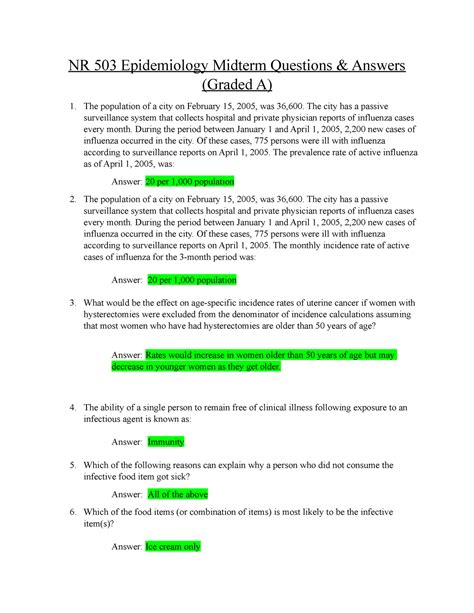 NR 503 Epidemiology Midterm Questions & Answers (Graded A)

1. The population of a city on February 15, 2005, was 36,600. The city has a passive surveillance system that collects hospital and private physician reports of influenza cases every month. During the period between January 1 and April 1, 2005, 2,200 new cases of influenza occurred in the city. Of these cases, 775 persons were ill with influenza according to surveillance reports on April 1, 2005. The prevalence rate of active influenza as of April 1, 2005, was:

Answer: 20 per 1,000 population

2. The population of a city on February 15, 2005, was 36,600. The city has a passive surveillance system that collects hospital and private physician reports of influenza cases every month. During the period between January 1 and April 1, 2005, 2,200 new cases of influenza occurred in the city. Of these cases, 775 persons were ill with influenza according to surveillance reports on April 1, 2005. The monthly incidence rate of active cases of influenza for the 3-month period was:

Answer: 20 per 1,000 population

3. What would be the effect on age-specific incidence rates of uterine cancer if women with hysterectomies were excluded from the denominator of incidence calculations assuming that most women who have had hysterectomies are older than 50 years of age?

Answer: Rates would increase in women older than 50 years of age but may decrease in younger women as they get older.

4. The ability of a single person to remain free of clinical illness following exposure to an infectious agent is known as:

Answer: Immunity

5. Which of the following reasons can explain why a person who did not consume the infective food item got sick?

Answer: All of the above

6. Which of the food items (or combination of items) is most likely to be the infective item(s)?

Answer: Ice cream only